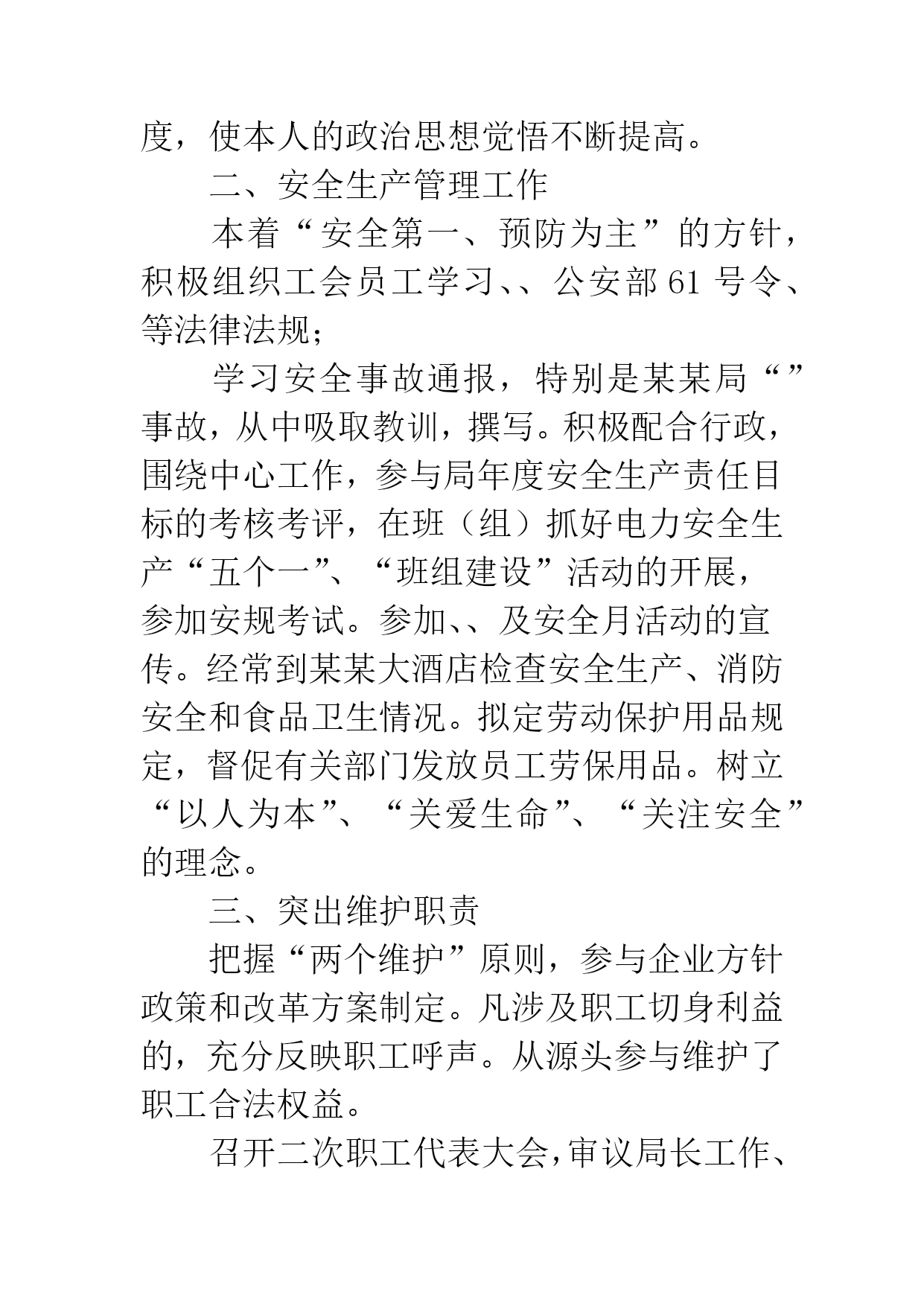 度，使本人的政治思想觉悟不断提高。

二、安全生产管理工作

本着“安全第一、预防为主”的方针，积极组织工会员工学习、、公安部61号令、等法律法规；

学习安全事故通报，特别是某某局“”事故，从中吸取教训，撰写。积极配合行政，围绕中心工作，参与局年度安全生产责任目标的考核考评，在班（组）抓好电力安全生产“五个一”、“班组建设”活动的开展，参加安规考试。参加、、及安全月活动的宣传。经常到某某大酒店检查安全生产、消防安全和食品卫生情况。拟定劳动保护用品规定，督促有关部门发放员工劳保用品。树立“以人为本”、“关爱生命”、“关注安全”的理念。

三、突出维护职责

把握“两个维护”原则，参与企业方针政策和改革方案制定。凡涉及职工切身利益的，充分反映职工呼声。从源头参与维护了职工合法权益。

召开二次职工代表大会，审议局长工作、